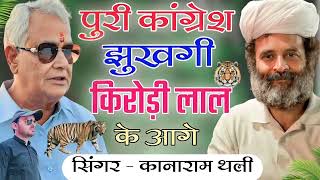 पुरी कांग्रेश
झुखगी
किरोड़ी लाल
के आगे
सिंगर - कानाराम थली